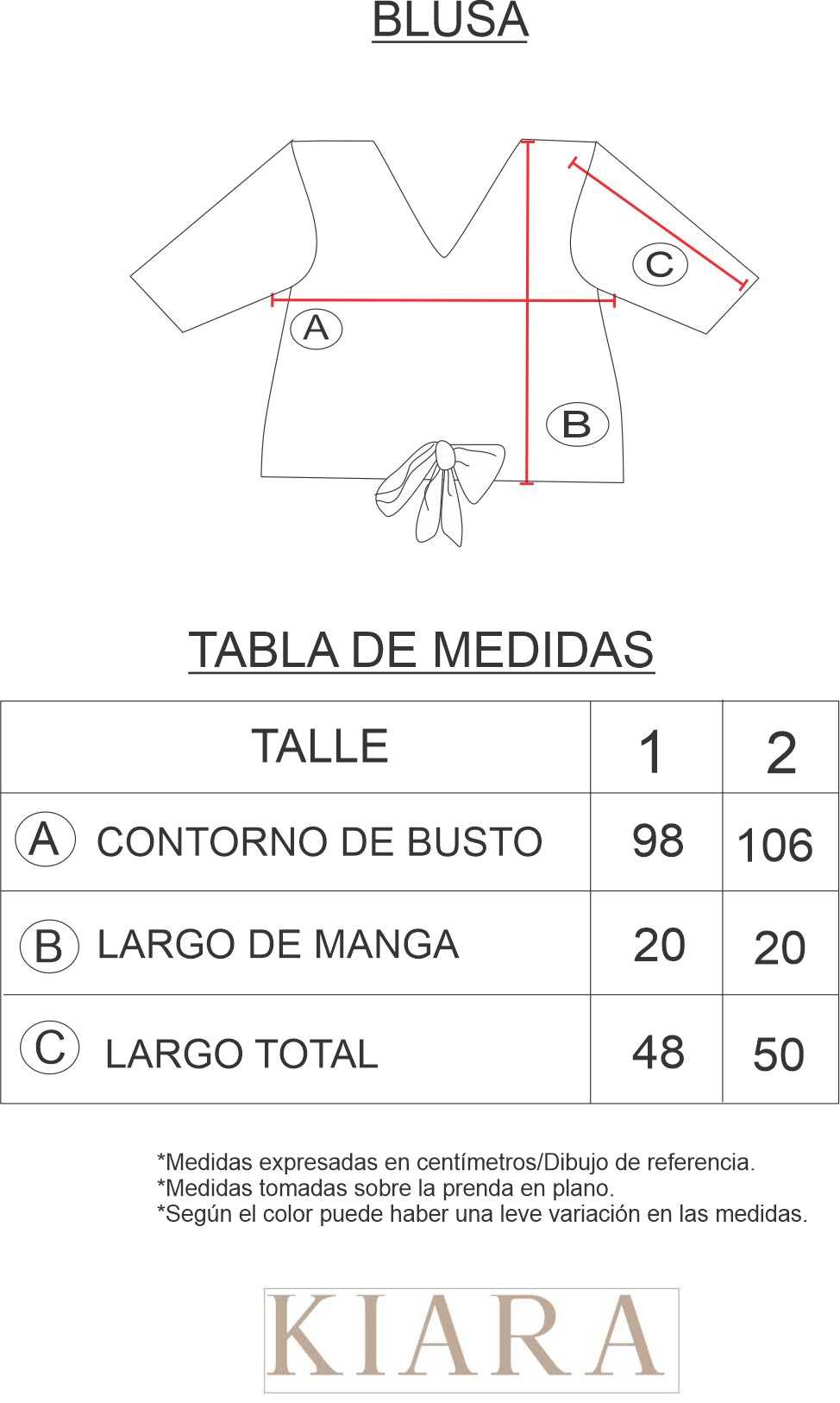 BLUSA

C

A

B

TABLA DE MEDIDAS

| TALLE | 1 | 2 |
|---|---|---|
| A CONTORNO DE BUSTO | 98 | 106 |
| B LARGO DE MANGA | 20 | 20 |
| C LARGO TOTAL | 48 | 50 |

*Medidas expresadas en centímetros/Dibujo de referencia.
*Medidas tomadas sobre la prenda en plano.
*Según el color puede haber una leve variación en las medidas.

KIARA